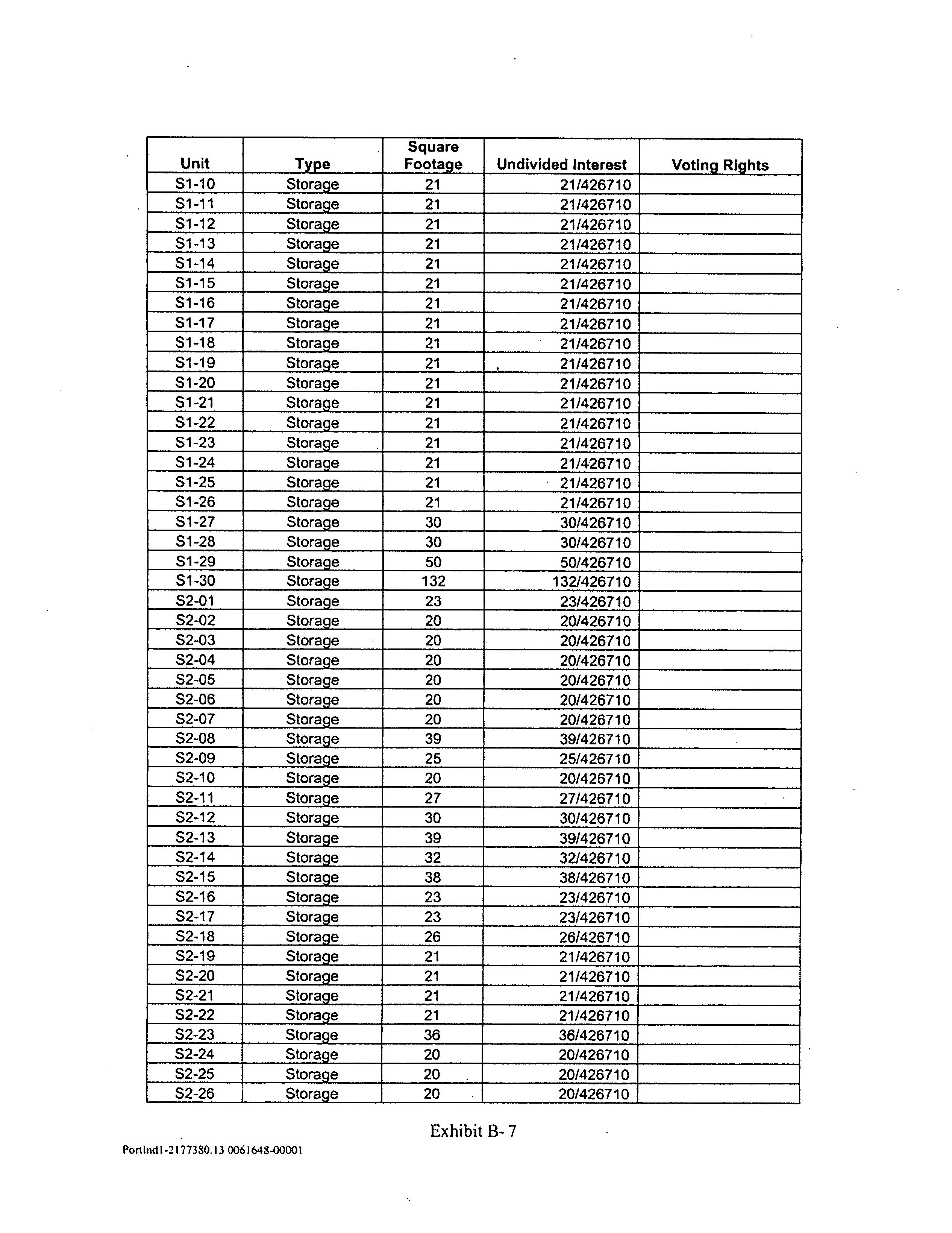 | Unit | Type | Square Footage | Undivided Interest | Voting Rights |
|---|---|---|---|---|
| S1-10 | Storage | 21 | 21/426710 | |
| S1-11 | Storage | 21 | 21/426710 | |
| S1-12 | Storage | 21 | 21/426710 | |
| S1-13 | Storage | 21 | 21/426710 | |
| S1-14 | Storage | 21 | 21/426710 | |
| S1-15 | Storage | 21 | 21/426710 | |
| S1-16 | Storage | 21 | 21/426710 | |
| S1-17 | Storage | 21 | 21/426710 | |
| S1-18 | Storage | 21 | 21/426710 | |
| S1-19 | Storage | 21 | 21/426710 | |
| S1-20 | Storage | 21 | 21/426710 | |
| S1-21 | Storage | 21 | 21/426710 | |
| S1-22 | Storage | 21 | 21/426710 | |
| S1-23 | Storage | 21 | 21/426710 | |
| S1-24 | Storage | 21 | 21/426710 | |
| S1-25 | Storage | 21 | 21/426710 | |
| S1-26 | Storage | 21 | 21/426710 | |
| S1-27 | Storage | 30 | 30/426710 | |
| S1-28 | Storage | 30 | 30/426710 | |
| S1-29 | Storage | 50 | 50/426710 | |
| S1-30 | Storage | 132 | 132/426710 | |
| S2-01 | Storage | 23 | 23/426710 | |
| S2-02 | Storage | 20 | 20/426710 | |
| S2-03 | Storage | 20 | 20/426710 | |
| S2-04 | Storage | 20 | 20/426710 | |
| S2-05 | Storage | 20 | 20/426710 | |
| S2-06 | Storage | 20 | 20/426710 | |
| S2-07 | Storage | 20 | 20/426710 | |
| S2-08 | Storage | 39 | 39/426710 | |
| S2-09 | Storage | 25 | 25/426710 | |
| S2-10 | Storage | 20 | 20/426710 | |
| S2-11 | Storage | 27 | 27/426710 | |
| S2-12 | Storage | 30 | 30/426710 | |
| S2-13 | Storage | 39 | 39/426710 | |
| S2-14 | Storage | 32 | 32/426710 | |
| S2-15 | Storage | 38 | 38/426710 | |
| S2-16 | Storage | 23 | 23/426710 | |
| S2-17 | Storage | 23 | 23/426710 | |
| S2-18 | Storage | 26 | 26/426710 | |
| S2-19 | Storage | 21 | 21/426710 | |
| S2-20 | Storage | 21 | 21/426710 | |
| S2-21 | Storage | 21 | 21/426710 | |
| S2-22 | Storage | 21 | 21/426710 | |
| S2-23 | Storage | 36 | 36/426710 | |
| S2-24 | Storage | 20 | 20/426710 | |
| S2-25 | Storage | 20 | 20/426710 | |
| S2-26 | Storage | 20 | 20/426710 | |

Exhibit B- 7

Portlnd1-2177380.13 0061648-00001